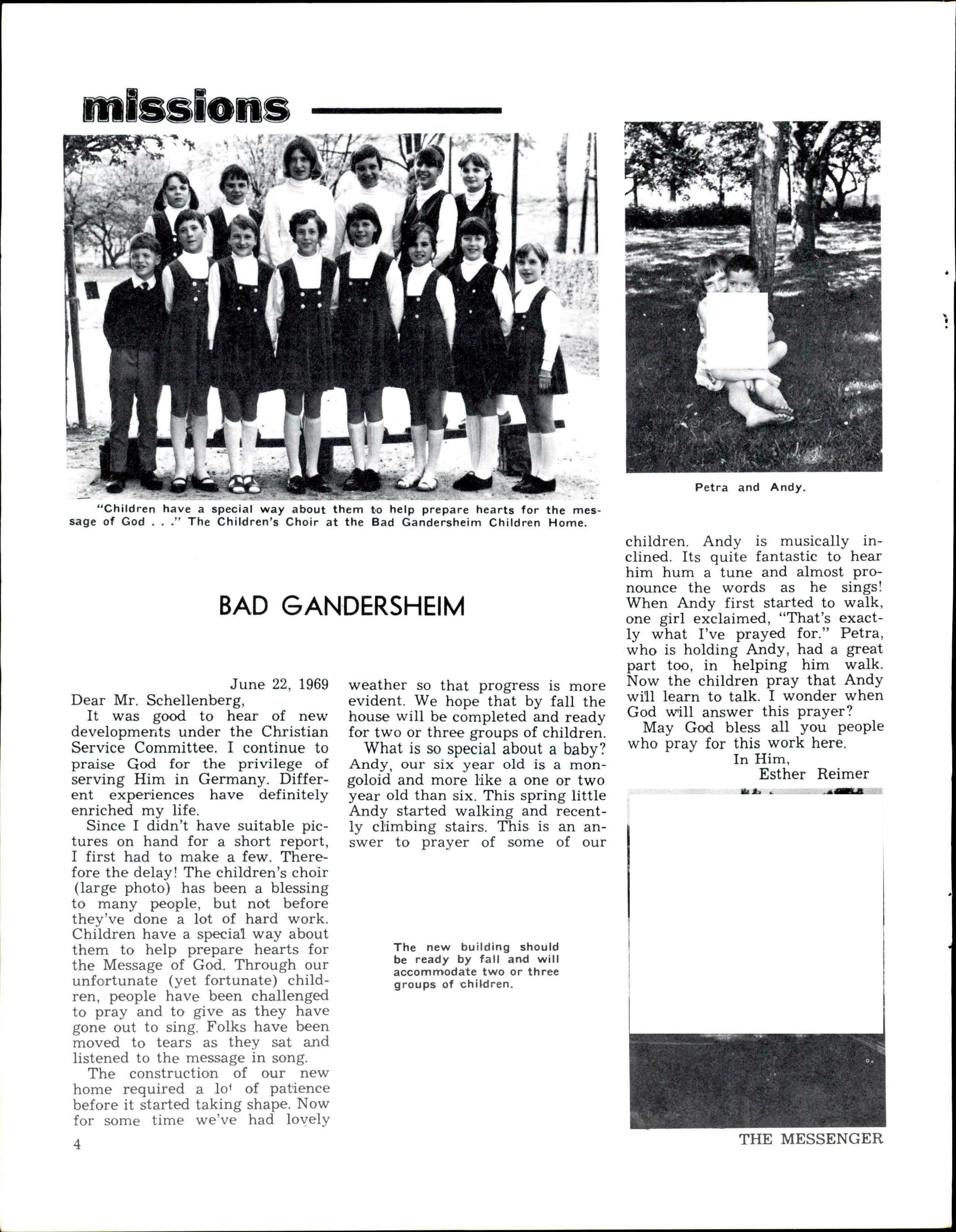 missions

"Children have a special way about them to help prepare hearts for the message of God . . ." The Children's Choir at the Bad Gandersheim Children Home.

Petra and Andy.

BAD GANDERSHEIM

June 22, 1969
Dear Mr. Schellenberg,
It was good to hear of new developments under the Christian Service Committee. I continue to praise God for the privilege of serving Him in Germany. Different experiences have definitely enriched my life.

Since I didn't have suitable pictures on hand for a short report, I first had to make a few. Therefore the delay! The children's choir (large photo) has been a blessing to many people, but not before they've done a lot of hard work. Children have a special way about them to help prepare hearts for the Message of God. Through our unfortunate (yet fortunate) children, people have been challenged to pray and to give as they have gone out to sing. Folks have been moved to tears as they sat and listened to the message in song.

The construction of our new home required a lot of patience before it started taking shape. Now for some time we've had lovely weather so that progress is more evident. We hope that by fall the house will be completed and ready for two or three groups of children.

What is so special about a baby? Andy, our six year old is a mongoloid and more like a one or two year old than six. This spring little Andy started walking and recently climbing stairs. This is an answer to prayer of some of our children. Andy is musically inclined. Its quite fantastic to hear him hum a tune and almost pronounce the words as he sings! When Andy first started to walk, one girl exclaimed, "That's exactly what I've prayed for." Petra, who is holding Andy, had a great part too, in helping him walk. Now the children pray that Andy will learn to talk. I wonder when God will answer this prayer?

May God bless all you people who pray for this work here.
In Him,
Esther Reimer

The new building should be ready by fall and will accommodate two or three groups of children.

4

THE MESSENGER